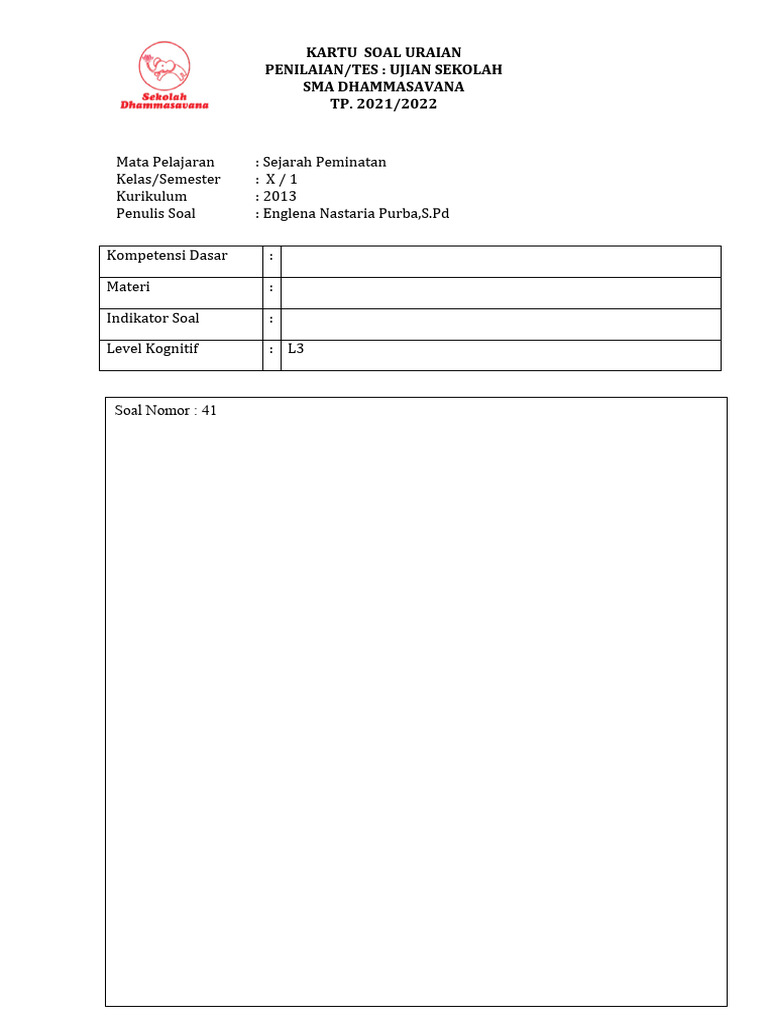 Sekolah
Dhammasavana

KARTU SOAL URAIAN
PENILAIAN/TES : UJIAN SEKOLAH
SMA DHAMMASAVANA
TP. 2021/2022

Mata Pelajaran : Sejarah Peminatan
Kelas/Semester : X / 1
Kurikulum : 2013
Penulis Soal : Englena Nastaria Purba,S.Pd

| Kompetensi Dasar | : | |
|---|---|---|
| Materi | : | |
| Indikator Soal | : | |
| Level Kognitif | : | L3 |

Soal Nomor : 41